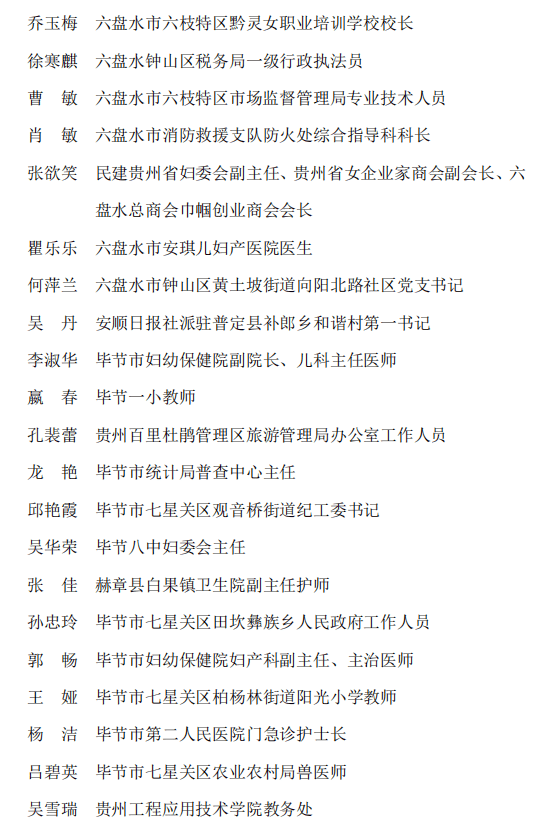 乔玉梅　六盘水市六枝特区黔灵女职业培训学校校长

徐寒麒　六盘水钟山区税务局一级行政执法员

曹　敏　六盘水市六枝特区市场监督管理局专业技术人员

肖　敏　六盘水市消防救援支队防火处综合指导科科长

张欲笑　民建贵州省妇委会副主任、贵州省女企业家商会副会长、六盘水总商会巾帼创业商会会长

瞿乐乐　六盘水市安琪儿妇产医院医生

何萍兰　六盘水市钟山区黄土坡街道向阳北路社区党支书记

吴　丹　安顺日报社派驻普定县补郎乡和谐村第一书记

李淑华　毕节市妇幼保健院副院长、儿科主任医师

嬴　春　毕节一小教师

孔裴蕾　贵州百里杜鹃管理区旅游管理局办公室工作人员

龙　艳　毕节市统计局普查中心主任

邱艳霞　毕节市七星关区观音桥街道纪工委书记

吴华荣　毕节八中妇委会主任

张　佳　赫章县白果镇卫生院副主任护师

孙忠玲　毕节市七星关区田坎彝族乡人民政府工作人员

郭　畅　毕节市妇幼保健院妇产科副主任、主治医师

王　娅　毕节市七星关区柏杨林街道阳光小学教师

杨　洁　毕节市第二人民医院门急诊护士长

吕碧英　毕节市七星关区农业农村局兽医师

吴雪瑞　贵州工程应用技术学院教务处